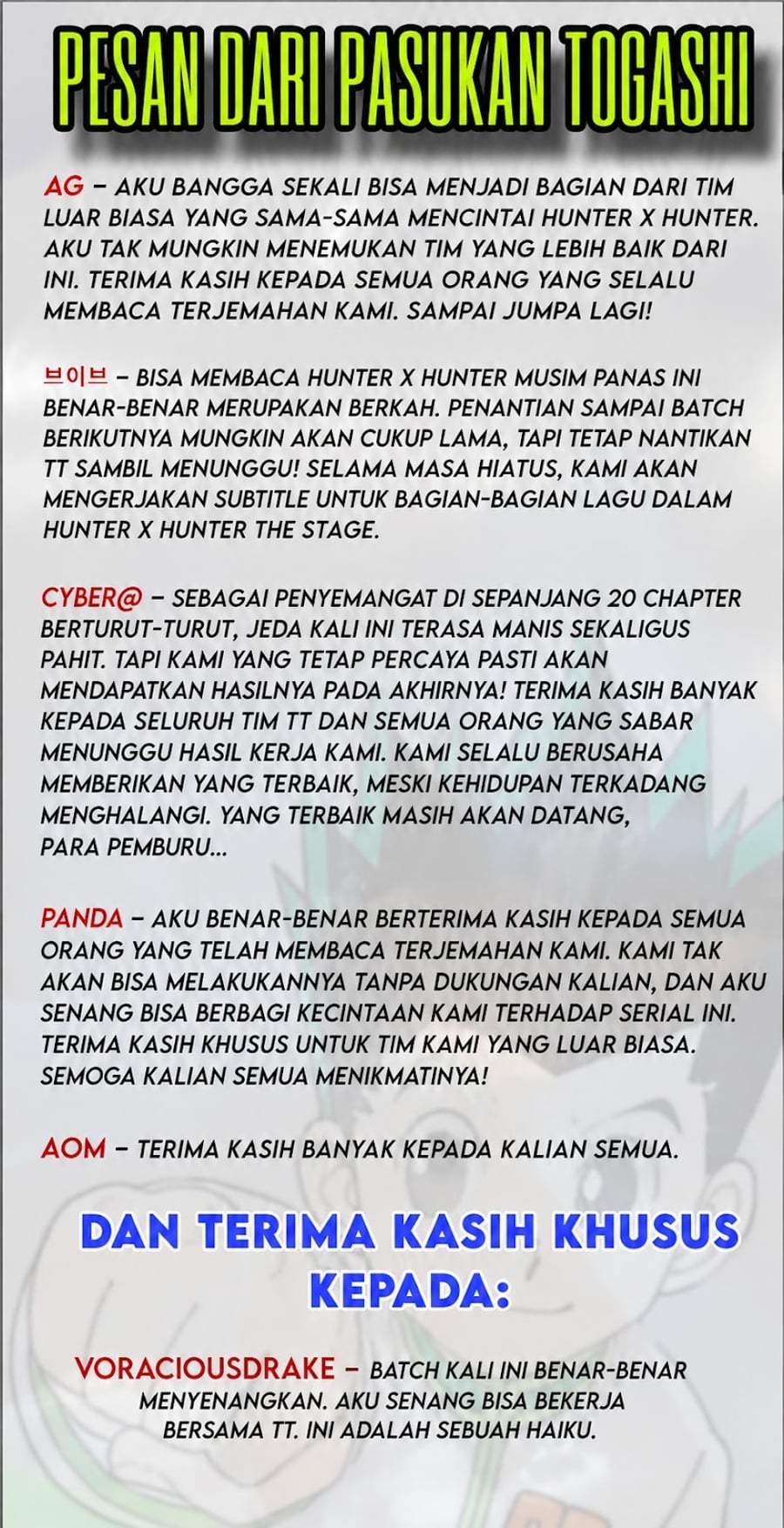 PESAN DARI PASUKAN TOGASHI

AG – AKU BANGGA SEKALI BISA MENJADI BAGIAN DARI TIM LUAR BIASA YANG SAMA-SAMA MENCINTAI HUNTER X HUNTER. AKU TAK MUNGKIN MENEMUKAN TIM YANG LEBIH BAIK DARI INI. TERIMA KASIH KEPADA SEMUA ORANG YANG SELALU MEMBACA TERJEMAHAN KAMI. SAMPAI JUMPA LAGI!

브이브 – BISA MEMBACA HUNTER X HUNTER MUSIM PANAS INI BENAR-BENAR MERUPAKAN BERKAH. PENANTIAN SAMPAI BATCH BERIKUTNYA MUNGKIN AKAN CUKUP LAMA, TAPI TETAP NANTIKAN TT SAMBIL MENUNGGU! SELAMA MASA HIATUS, KAMI AKAN MENGERJAKAN SUBTITLE UNTUK BAGIAN-BAGIAN LAGU DALAM HUNTER X HUNTER THE STAGE.

CYBER@ – SEBAGAI PENYEMANGAT DI SEPANJANG 20 CHAPTER BERTURUT-TURUT, JEDA KALI INI TERASA MANIS SEKALIGUS PAHIT. TAPI KAMI YANG TETAP PERCAYA PASTI AKAN MENDAPATKAN HASILNYA PADA AKHIRNYA! TERIMA KASIH BANYAK KEPADA SELURUH TIM TT DAN SEMUA ORANG YANG SABAR MENUNGGU HASIL KERJA KAMI. KAMI SELALU BERUSAHA MEMBERIKAN YANG TERBAIK, MESKI KEHIDUPAN TERKADANG MENGHALANGI. YANG TERBAIK MASIH AKAN DATANG, PARA PEMBURU...

PANDA – AKU BENAR-BENAR BERTERIMA KASIH KEPADA SEMUA ORANG YANG TELAH MEMBACA TERJEMAHAN KAMI. KAMI TAK AKAN BISA MELAKUKANNYA TANPA DUKUNGAN KALIAN, DAN AKU SENANG BISA BERBAGI KECINTAAN KAMI TERHADAP SERIAL INI. TERIMA KASIH KHUSUS UNTUK TIM KAMI YANG LUAR BIASA. SEMOGA KALIAN SEMUA MENIKMATINYA!

AOM – TERIMA KASIH BANYAK KEPADA KALIAN SEMUA.

DAN TERIMA KASIH KHUSUS KEPADA:

VORACIOUSDRAKE – BATCH KALI INI BENAR-BENAR MENYENANGKAN. AKU SENANG BISA BEKERJA BERSAMA TT. INI ADALAH SEBUAH HAIKU.